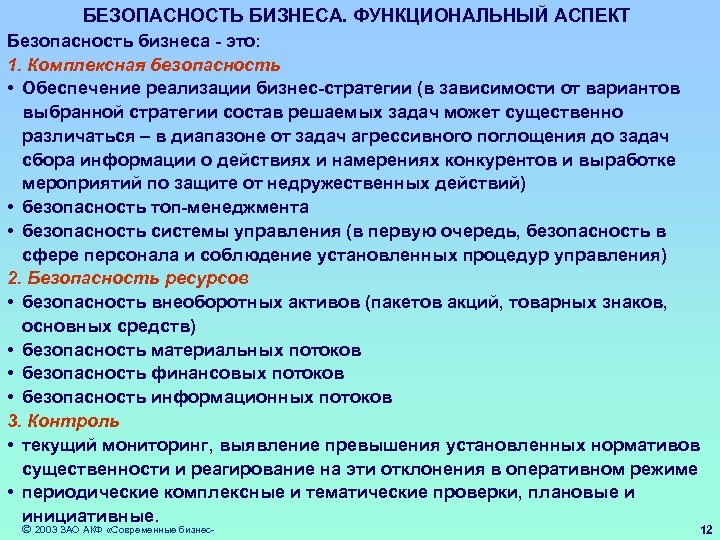 БЕЗОПАСНОСТЬ БИЗНЕСА. ФУНКЦИОНАЛЬНЫЙ АСПЕКТ

Безопасность бизнеса - это:

1. Комплексная безопасность

• Обеспечение реализации бизнес-стратегии (в зависимости от вариантов выбранной стратегии состав решаемых задач может существенно различаться – в диапазоне от задач агрессивного поглощения до задач сбора информации о действиях и намерениях конкурентов и выработке мероприятий по защите от недружественных действий)

• безопасность топ-менеджмента

• безопасность системы управления (в первую очередь, безопасность в сфере персонала и соблюдение установленных процедур управления)

2. Безопасность ресурсов

• безопасность внеоборотных активов (пакетов акций, товарных знаков, основных средств)

• безопасность материальных потоков

• безопасность финансовых потоков

• безопасность информационных потоков

3. Контроль

• текущий мониторинг, выявление превышения установленных нормативов существенности и реагирование на эти отклонения в оперативном режиме

• периодические комплексные и тематические проверки, плановые и инициативные.

© 2003 ЗАО АКФ «Современные бизнес-

12